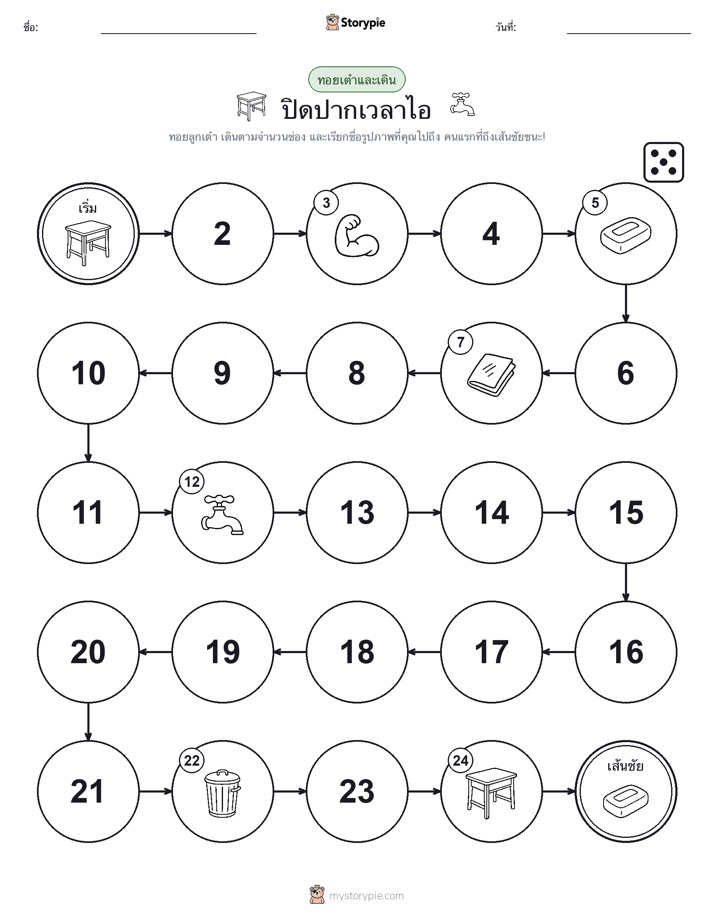 ชื่อ:

Storypie

วันที่:

ทอยเต๋าและเดิน

ปิดปากเวลาไอ

ทอยลูกเต๋า เดินตามจำนวนช่อง และเรียกชื่อรูปภาพที่คุณไปถึง คนแรกที่ถึงเส้นชัยชนะ!

เริ่ม

2

3

4

5

6

7

8

9

10

11

12

13

14

15

16

17

18

19

20

21

22

23

24

เส้นชัย

mystorypie.com